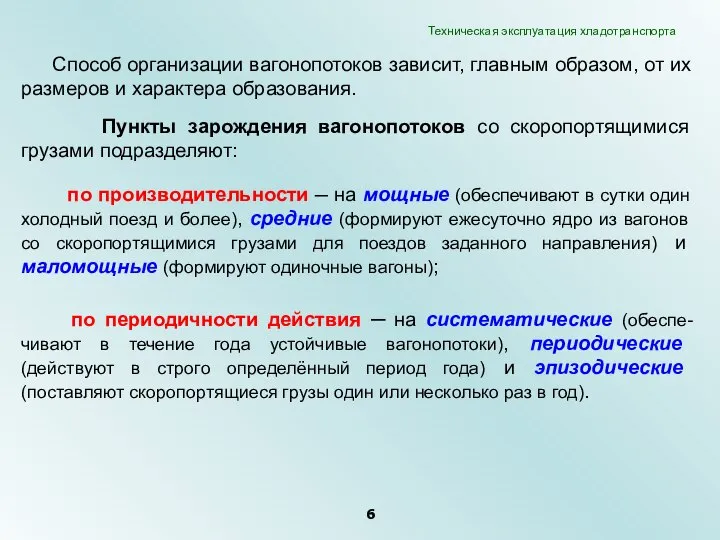 Техническая эксплуатация хладотранспорта

Способ организации вагонопотоков зависит, главным образом, от их размеров и характера образования.

Пункты зарождения вагонопотоков со скоропортящимися грузами подразделяют:

по производительности – на мощные (обеспечивают в сутки один холодный поезд и более), средние (формируют ежесуточно ядро из вагонов со скоропортящимися грузами для поездов заданного направления) и маломощные (формируют одиночные вагоны);

по периодичности действия – на систематические (обеспечивают в течение года устойчивые вагонопотоки), периодические (действуют в строго определённый период года) и эпизодические (поставляют скоропортящиеся грузы один или несколько раз в год).

6